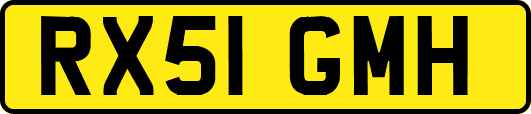 RX51 GMH